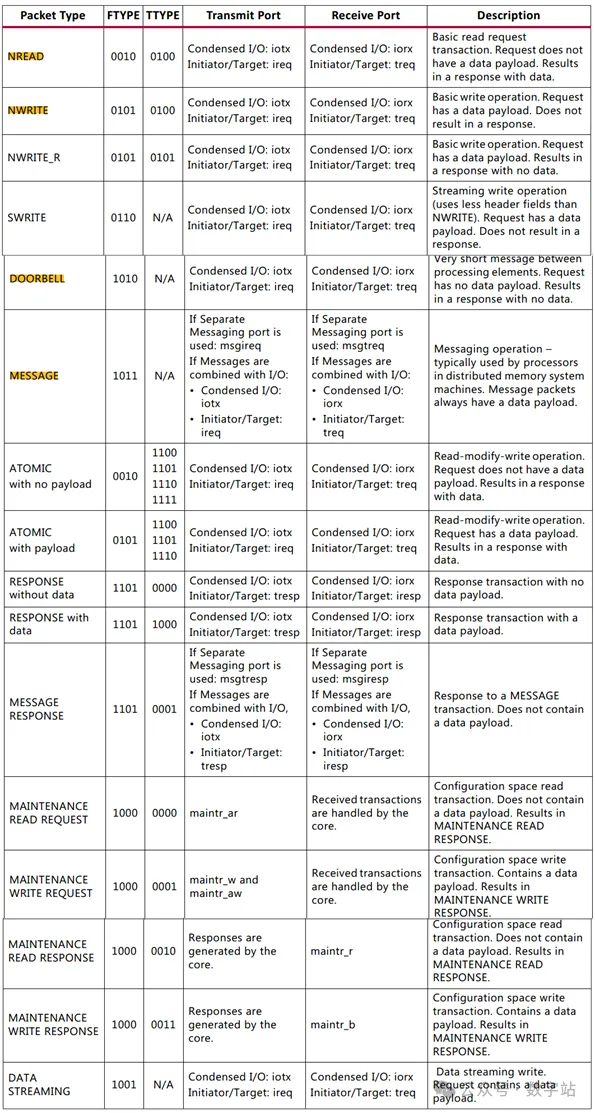 | Packet Type | FTYPE | TTYPE | Transmit Port | Receive Port | Description |
|---|---|---|---|---|---|
| NREAD | 0010 | 0100 | Condensed I/O: iotx Initiator/Target: ireq | Condensed I/O: iorx Initiator/Target: treq | Basic read request transaction. Request does not have a data payload. Results in a response with data. |
| NWRITE | 0101 | 0100 | Condensed I/O: iotx Initiator/Target: ireq | Condensed I/O: iorx Initiator/Target: treq | Basic write operation. Request has a data payload. Does not result in a response. |
| NWRITE_R | 0101 | 0101 | Condensed I/O: iotx Initiator/Target: ireq | Condensed I/O: iorx Initiator/Target: treq | Basic write operation. Request has a data payload. Results in a response with no data. |
| SWRITE | 0110 | N/A | Condensed I/O: iotx Initiator/Target: ireq | Condensed I/O: iorx Initiator/Target: treq | Streaming write operation (uses less header fields than NWRITE). Request has a data payload. Does not result in a response. |
| DOORBELL | 1010 | N/A | Condensed I/O: iotx Initiator/Target: ireq | Condensed I/O: iorx Initiator/Target: treq | Very short message between processing elements. Request has no data payload. Results in a response with no data. |
| MESSAGE | 1011 | N/A | If Separate Messaging port is used: msgireq If Messages are combined with I/O: • Condensed I/O: iotx • Initiator/Target: ireq | If Separate Messaging port is used: msgtreq If Messages are combined with I/O: • Condensed I/O: iorx • Initiator/Target: treq | Messaging operation – typically used by processors in distributed memory system machines. Message packets always have a data payload. |
| ATOMIC with no payload | 0010 | 1100 1101 1110 1111 | Condensed I/O: iotx Initiator/Target: ireq | Condensed I/O: iorx Initiator/Target: treq | Read-modify-write operation. Request does not have a data payload. Results in a response with data. |
| ATOMIC with payload | 0101 | 1100 1101 1110 | Condensed I/O: iotx Initiator/Target: ireq | Condensed I/O: iorx Initiator/Target: treq | Read-modify-write operation. Request has a data payload. Results in a response with data. |
| RESPONSE without data | 1101 | 0000 | Condensed I/O: iotx Initiator/Target: tresp | Condensed I/O: iorx Initiator/Target: iresp | Response transaction with no data payload. |
| RESPONSE with data | 1101 | 1000 | Condensed I/O: iotx Initiator/Target: tresp | Condensed I/O: iorx Initiator/Target: iresp | Response transaction with a data payload. |
| MESSAGE RESPONSE | 1101 | 0001 | If Separate Messaging port is used: msgtresp If Messages are combined with I/O, • Condensed I/O: iotx • Initiator/Target: tresp | If Separate Messaging port is used: msgiresp If Messages are combined with I/O, • Condensed I/O: iorx • Initiator/Target: iresp | Response to a MESSAGE transaction. Does not contain a data payload. |
| MAINTENANCE READ REQUEST | 1000 | 0000 | maintr_ar | Received transactions are handled by the core. | Configuration space read transaction. Does not contain a data payload. Results in MAINTENANCE READ RESPONSE. |
| MAINTENANCE WRITE REQUEST | 1000 | 0001 | maintr_w and maintr_aw | Received transactions are handled by the core. | Configuration space write transaction. Contains a data payload. Results in MAINTENANCE WRITE RESPONSE. |
| MAINTENANCE READ RESPONSE | 1000 | 0010 | Responses are generated by the core. | maintr_r | Configuration space read transaction. Does not contain a data payload. Results in MAINTENANCE READ RESPONSE. |
| MAINTENANCE WRITE RESPONSE | 1000 | 0011 | Responses are generated by the core. | maintr_b | Configuration space write transaction. Contains a data payload. Results in MAINTENANCE WRITE RESPONSE. |
| DATA STREAMING | 1001 | N/A | Condensed I/O: iotx Initiator/Target: ireq | Condensed I/O: iorx Initiator/Target: treq | Data streaming write. Request contains a data payload. |

公众号 · 数字站